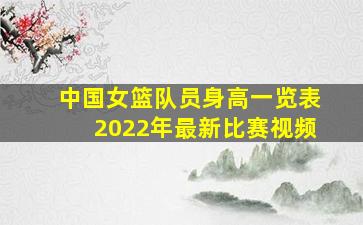 中国女篮队员身高一览表
2022年最新比赛视频